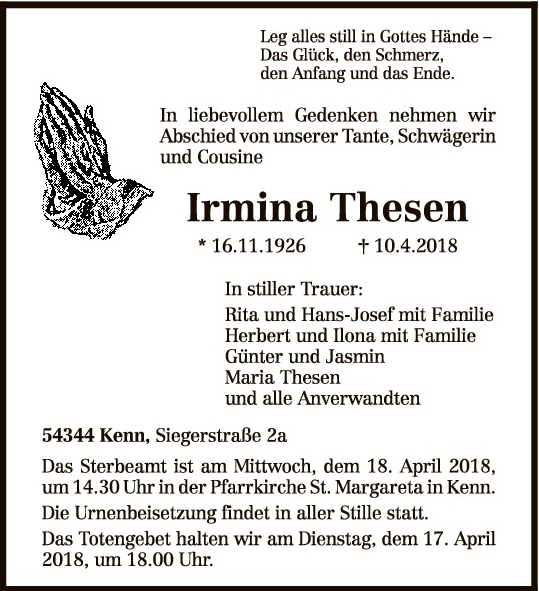 Leg alles still in Gottes Hände –
Das Glück, den Schmerz,
den Anfang und das Ende.

In liebevollem Gedenken nehmen wir Abschied von unserer Tante, Schwägerin und Cousine

Irmina Thesen

* 16.11.1926 † 10.4.2018

In stiller Trauer:
Rita und Hans-Josef mit Familie
Herbert und Ilona mit Familie
Günter und Jasmin
Maria Thesen
und alle Anverwandten

54344 Kenn, Siegerstraße 2a

Das Sterbeamt ist am Mittwoch, dem 18. April 2018, um 14.30 Uhr in der Pfarrkirche St. Margareta in Kenn.

Die Urnenbeisetzung findet in aller Stille statt.

Das Totengebet halten wir am Dienstag, dem 17. April 2018, um 18.00 Uhr.